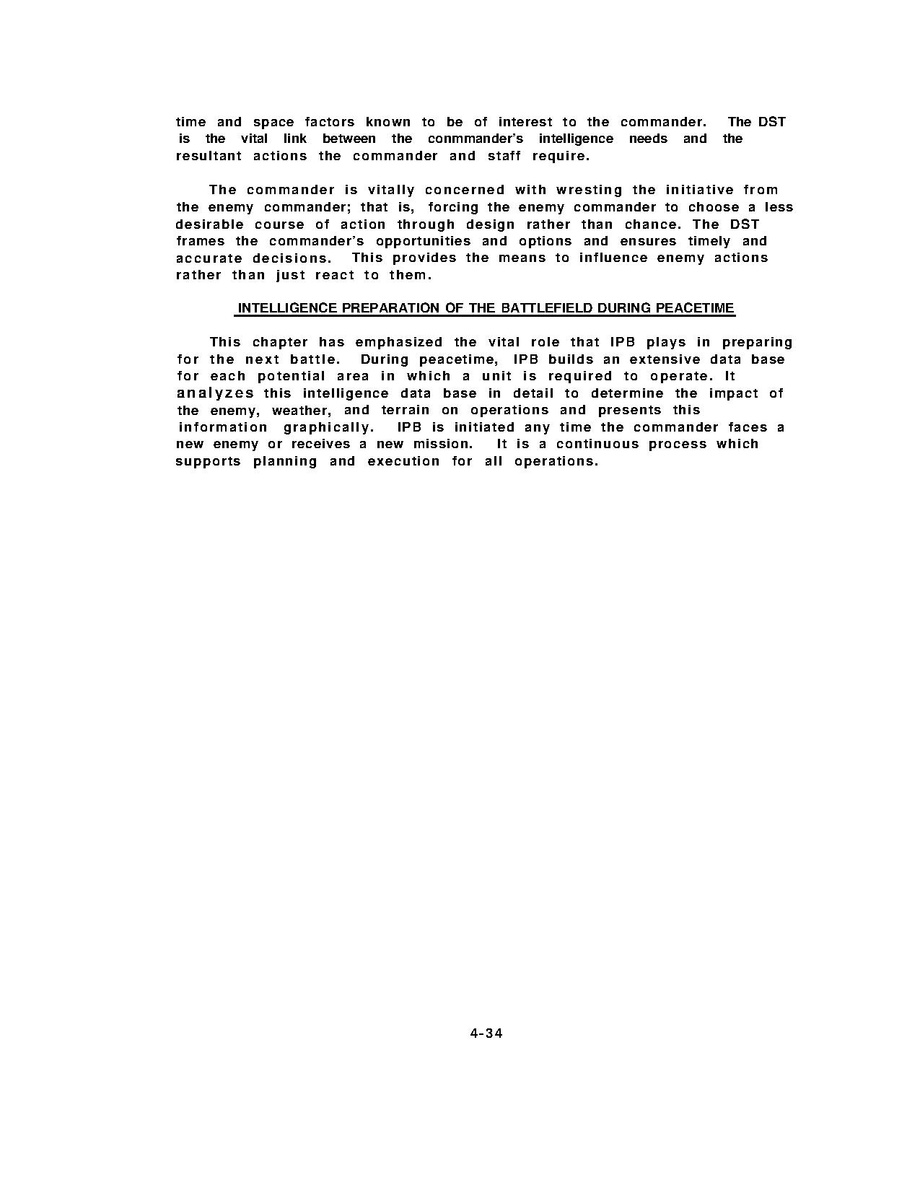 time and space factors known to be of interest to the commander. The DST is the vital link between the conmmander's intelligence needs and the resultant actions the commander and staff require.

The commander is vitally concerned with wresting the initiative from the enemy commander; that is, forcing the enemy commander to choose a less desirable course of action through design rather than chance. The DST frames the commander's opportunities and options and ensures timely and accurate decisions. This provides the means to influence enemy actions rather than just react to them.

INTELLIGENCE PREPARATION OF THE BATTLEFIELD DURING PEACETIME

This chapter has emphasized the vital role that IPB plays in preparing for the next battle. During peacetime, IPB builds an extensive data base for each potential area in which a unit is required to operate. It analyzes this intelligence data base in detail to determine the impact of the enemy, weather, and terrain on operations and presents this information graphically. IPB is initiated any time the commander faces a new enemy or receives a new mission. It is a continuous process which supports planning and execution for all operations.

4-34